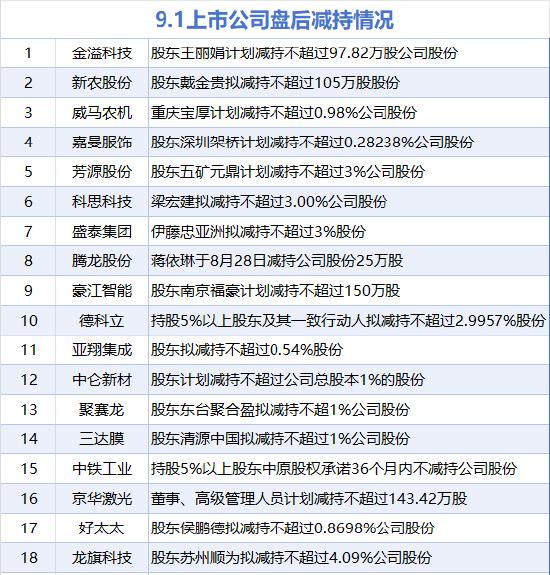 9.1上市公司盘后减持情况

| | | |
|---|---|---|
| 1 | 金溢科技 | 股东王丽娟计划减持不超过97.82万股公司股份 |
| 2 | 新农股份 | 股东戴金贵拟减持不超过105万股股份 |
| 3 | 威马农机 | 重庆宝厚计划减持不超过0.98%公司股份 |
| 4 | 嘉曼服饰 | 股东深圳架桥计划减持不超过0.28238%公司股份 |
| 5 | 芳源股份 | 股东五矿元鼎计划减持不超过3%公司股份 |
| 6 | 科思科技 | 梁宏建拟减持不超过3.00%公司股份 |
| 7 | 盛泰集团 | 伊藤忠亚洲拟减持不超过3%股份 |
| 8 | 腾龙股份 | 蒋依琳于8月28日减持公司股份25万股 |
| 9 | 豪江智能 | 股东南京福豪计划减持不超过150万股 |
| 10 | 德科立 | 持股5%以上股东及其一致行动人拟减持不超过2.9957%股份 |
| 11 | 亚翔集成 | 股东拟减持不超过0.54%股份 |
| 12 | 中仑新材 | 股东计划减持不超过公司总股本1%的股份 |
| 13 | 聚赛龙 | 股东东台聚合盈拟减持不超1%公司股份 |
| 14 | 三达膜 | 股东清源中国拟减持不超过1%公司股份 |
| 15 | 中铁工业 | 持股5%以上股东中原股权承诺36个月内不减持公司股份 |
| 16 | 京华激光 | 董事、高级管理人员计划减持不超过143.42万股 |
| 17 | 好太太 | 股东侯鹏德拟减持不超过0.8698%公司股份 |
| 18 | 龙旗科技 | 股东苏州顺为拟减持不超过4.09%公司股份 |